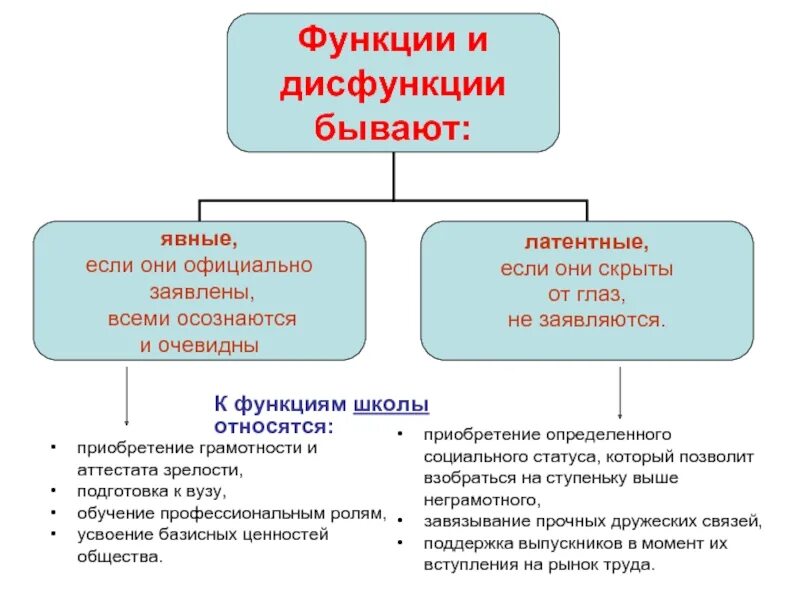 Функции и дисфункции бывают:

явные,
если они официально заявлены, всеми осознаются и очевидны

латентные,
если они скрыты от глаз, не заявляются.

К функциям школы относятся:

• приобретение грамотности и аттестата зрелости,
• подготовка к вузу,
• обучение профессиональным ролям,
• усвоение базисных ценностей общества.

• приобретение определенного социального статуса, который позволит взобраться на ступеньку выше неграмотного,
• завязывание прочных дружеских связей,
• поддержка выпускников в момент их вступления на рынок труда.